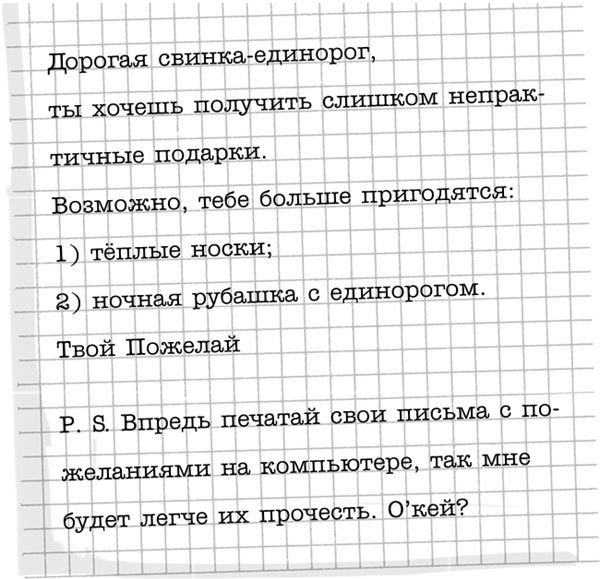 Дорогая свинка-единорог,

ты хочешь получить слишком непрактичные подарки.

Возможно, тебе больше пригодятся:

1) тёплые носки;

2) ночная рубашка с единорогом.

Твой Пожелай

P. S. Впредь печатай свои письма с пожеланиями на компьютере, так мне будет легче их прочесть. О'кей?